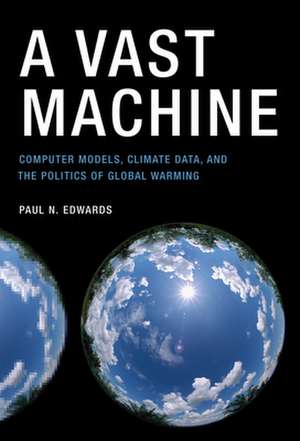 A VAST MACHINE

COMPUTER MODELS, CLIMATE DATA, AND THE POLITICS OF GLOBAL WARMING

PAUL N. EDWARDS